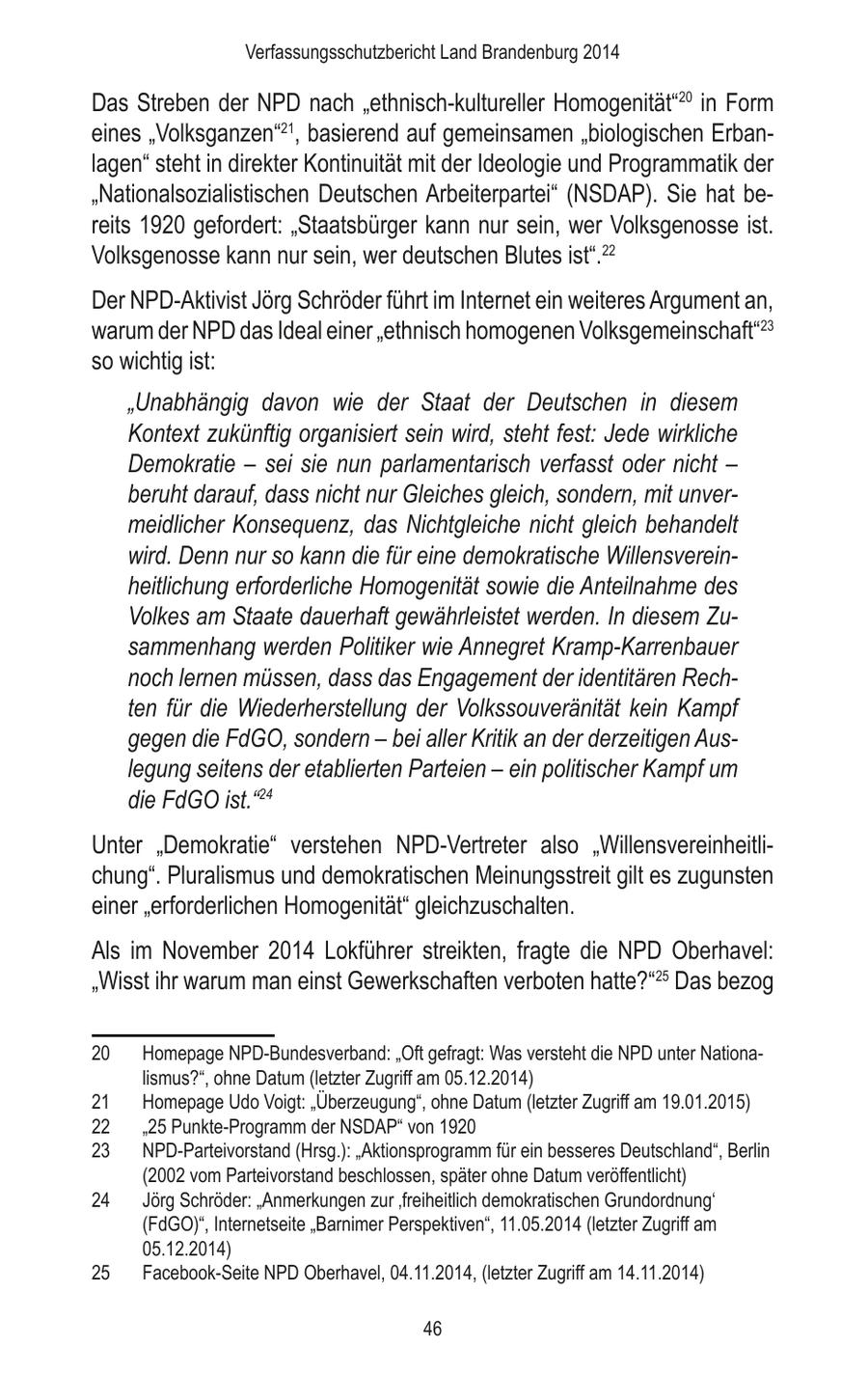 Verfassungsschutzbericht Land Brandenburg 2014

Das Streben der NPD nach „ethnisch-kultureller Homogenität“$^{20}$ in Form eines „Volksganzen“$^{21}$, basierend auf gemeinsamen „biologischen Erbanlagen“ steht in direkter Kontinuität mit der Ideologie und Programmatik der „Nationalsozialistischen Deutschen Arbeiterpartei“ (NSDAP). Sie hat bereits 1920 gefordert: „Staatsbürger kann nur sein, wer Volksgenosse ist. Volksgenosse kann nur sein, wer deutschen Blutes ist“.$^{22}$

Der NPD-Aktivist Jörg Schröder führt im Internet ein weiteres Argument an, warum der NPD das Ideal einer „ethnisch homogenen Volksgemeinschaft“$^{23}$ so wichtig ist:

„Unabhängig davon wie der Staat der Deutschen in diesem Kontext zukünftig organisiert sein wird, steht fest: Jede wirkliche Demokratie – sei sie nun parlamentarisch verfasst oder nicht – beruht darauf, dass nicht nur Gleiches gleich, sondern, mit unvermeidlicher Konsequenz, das Nichtgleiche nicht gleich behandelt wird. Denn nur so kann die für eine demokratische Willensvereinheitlichung erforderliche Homogenität sowie die Anteilnahme des Volkes am Staate dauerhaft gewährleistet werden. In diesem Zusammenhang werden Politiker wie Annegret Kramp-Karrenbauer noch lernen müssen, dass das Engagement der identitären Rechten für die Wiederherstellung der Volkssouveränität kein Kampf gegen die FdGO, sondern – bei aller Kritik an der derzeitigen Auslegung seitens der etablierten Parteien – ein politischer Kampf um die FdGO ist.“$^{24}$

Unter „Demokratie“ verstehen NPD-Vertreter also „Willensvereinheitlichung“. Pluralismus und demokratischen Meinungsstreit gilt es zugunsten einer „erforderlichen Homogenität“ gleichzuschalten.

Als im November 2014 Lokführer streikten, fragte die NPD Oberhavel: „Wisst ihr warum man einst Gewerkschaften verboten hatte?“$^{25}$ Das bezog

20 Homepage NPD-Bundesverband: „Oft gefragt: Was versteht die NPD unter Nationalismus?“, ohne Datum (letzter Zugriff am 05.12.2014)
21 Homepage Udo Voigt: „Überzeugung“, ohne Datum (letzter Zugriff am 19.01.2015)
22 „25 Punkte-Programm der NSDAP“ von 1920
23 NPD-Parteivorstand (Hrsg.): „Aktionsprogramm für ein besseres Deutschland“, Berlin (2002 vom Parteivorstand beschlossen, später ohne Datum veröffentlicht)
24 Jörg Schröder: „Anmerkungen zur ‚freiheitlich demokratischen Grundordnung‘ (FdGO)“, Internetseite „Barnimer Perspektiven“, 11.05.2014 (letzter Zugriff am 05.12.2014)
25 Facebook-Seite NPD Oberhavel, 04.11.2014, (letzter Zugriff am 14.11.2014)

46